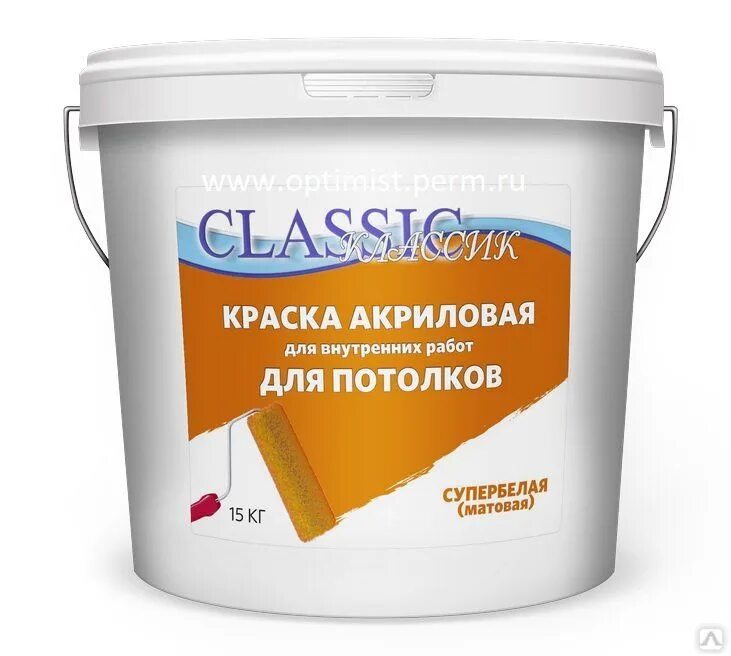 www.optimist.perm.ru

CLASSIC
КЛАССИК

КРАСКА АКРИЛОВАЯ
для внутренних работ
ДЛЯ ПОТОЛКОВ

СУПЕРБЕЛАЯ
(матовая)

15 КГ